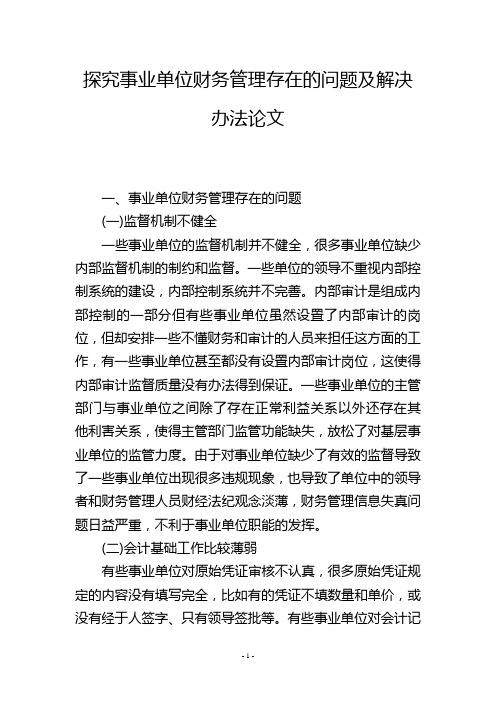 探究事业单位财务管理存在的问题及解决办法论文

一、事业单位财务管理存在的问题

(一)监督机制不健全

一些事业单位的监督机制并不健全，很多事业单位缺少内部监督机制的制约和监督。一些单位的领导不重视内部控制系统的建设，内部控制系统并不完善。内部审计是组成内部控制的一部分但有些事业单位虽然设置了内部审计的岗位，但却安排一些不懂财务和审计的人员来担任这方面的工作，有一些事业单位甚至都没有设置内部审计岗位，这使得内部审计监督质量没有办法得到保证。一些事业单位的主管部门与事业单位之间除了存在正常利益关系以外还存在其他利害关系，使得主管部门监管功能缺失，放松了对基层事业单位的监管力度。由于对事业单位缺少了有效的监督导致了一些事业单位出现很多违规现象，也导致了单位中的领导者和财务管理人员财经法纪观念淡薄，财务管理信息失真问题日益严重，不利于事业单位职能的发挥。

(二)会计基础工作比较薄弱

有些事业单位对原始凭证审核不认真，很多原始凭证规定的内容没有填写完全，比如有的凭证不填数量和单价，或没有经手人签字、只有领导签批等。有些事业单位对会计记

- 1 -